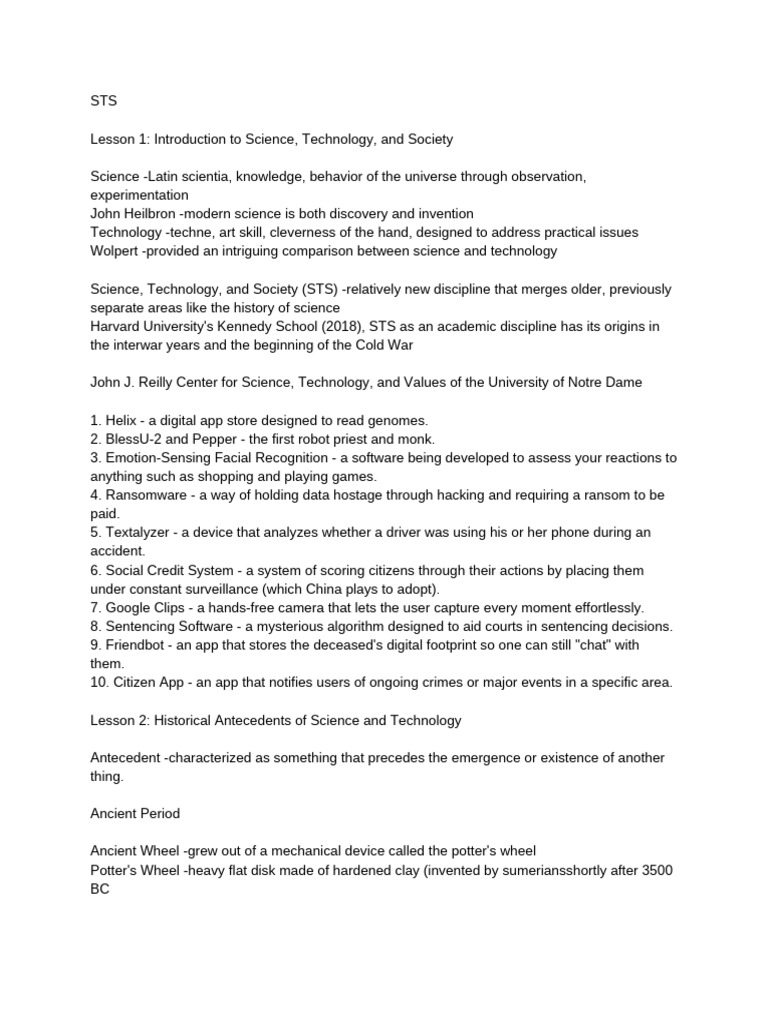 STS

Lesson 1: Introduction to Science, Technology, and Society

Science -Latin scientia, knowledge, behavior of the universe through observation, experimentation
John Heilbron -modern science is both discovery and invention
Technology -techne, art skill, cleverness of the hand, designed to address practical issues
Wolpert -provided an intriguing comparison between science and technology

Science, Technology, and Society (STS) -relatively new discipline that merges older, previously separate areas like the history of science
Harvard University's Kennedy School (2018), STS as an academic discipline has its origins in the interwar years and the beginning of the Cold War

John J. Reilly Center for Science, Technology, and Values of the University of Notre Dame

1. Helix - a digital app store designed to read genomes.
2. BlessU-2 and Pepper - the first robot priest and monk.
3. Emotion-Sensing Facial Recognition - a software being developed to assess your reactions to anything such as shopping and playing games.
4. Ransomware - a way of holding data hostage through hacking and requiring a ransom to be paid.
5. Textalyzer - a device that analyzes whether a driver was using his or her phone during an accident.
6. Social Credit System - a system of scoring citizens through their actions by placing them under constant surveillance (which China plays to adopt).
7. Google Clips - a hands-free camera that lets the user capture every moment effortlessly.
8. Sentencing Software - a mysterious algorithm designed to aid courts in sentencing decisions.
9. Friendbot - an app that stores the deceased's digital footprint so one can still "chat" with them.
10. Citizen App - an app that notifies users of ongoing crimes or major events in a specific area.

Lesson 2: Historical Antecedents of Science and Technology

Antecedent -characterized as something that precedes the emergence or existence of another thing.

Ancient Period

Ancient Wheel -grew out of a mechanical device called the potter's wheel
Potter's Wheel -heavy flat disk made of hardened clay (invented by sumeriansshortly after 3500 BC